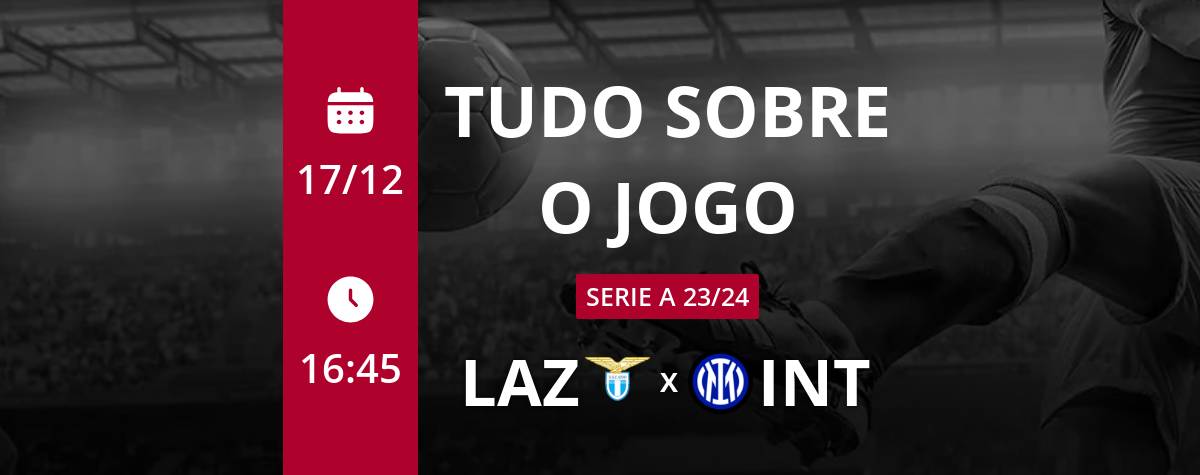 17/12

16:45

TUDO SOBRE O JOGO

SERIE A 23/24

LAZ x INT